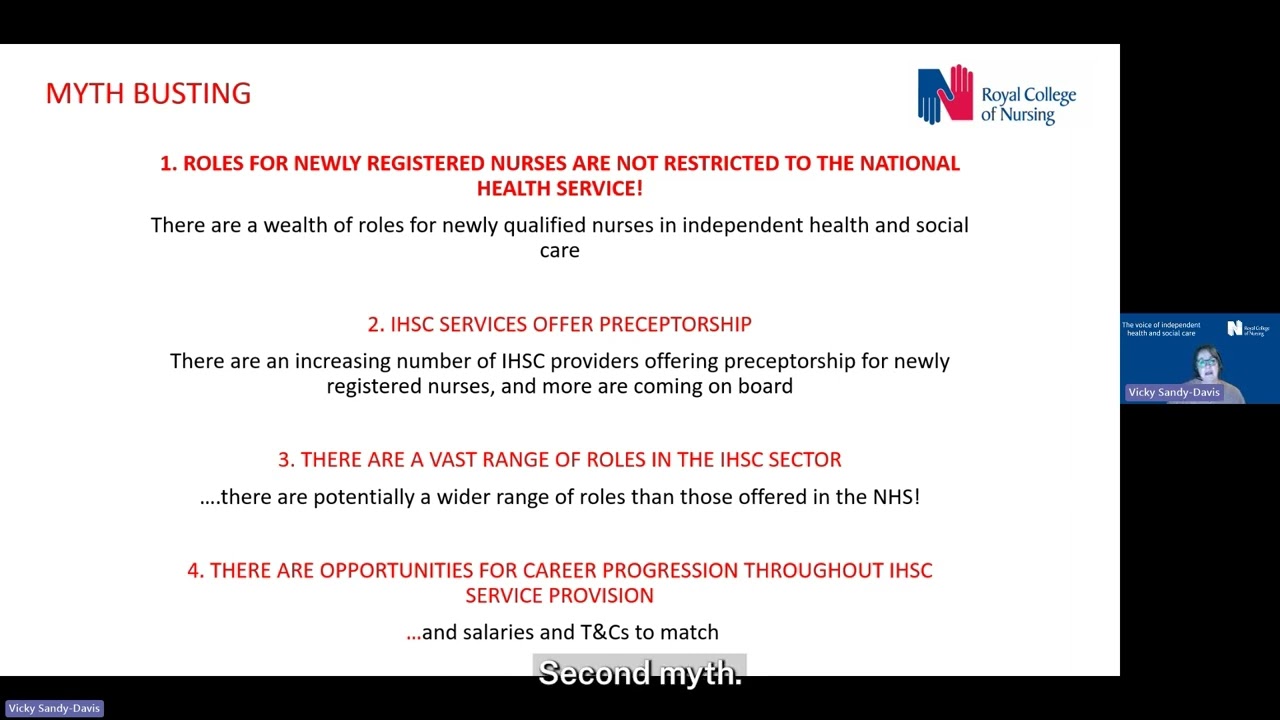 MYTH BUSTING

Royal College of Nursing

1. ROLES FOR NEWLY REGISTERED NURSES ARE NOT RESTRICTED TO THE NATIONAL HEALTH SERVICE!

There are a wealth of roles for newly qualified nurses in independent health and social care

2. IHSC SERVICES OFFER PRECEPTORSHIP

There are an increasing number of IHSC providers offering preceptorship for newly registered nurses, and more are coming on board

3. THERE ARE A VAST RANGE OF ROLES IN THE IHSC SECTOR

….there are potentially a wider range of roles than those offered in the NHS!

4. THERE ARE OPPORTUNITIES FOR CAREER PROGRESSION THROUGHOUT IHSC SERVICE PROVISION

…and salaries and T&Cs to match

The voice of independent health and social care

Royal College of Nursing

Vicky Sandy-Davis

Second myth.

Vicky Sandy-Davis